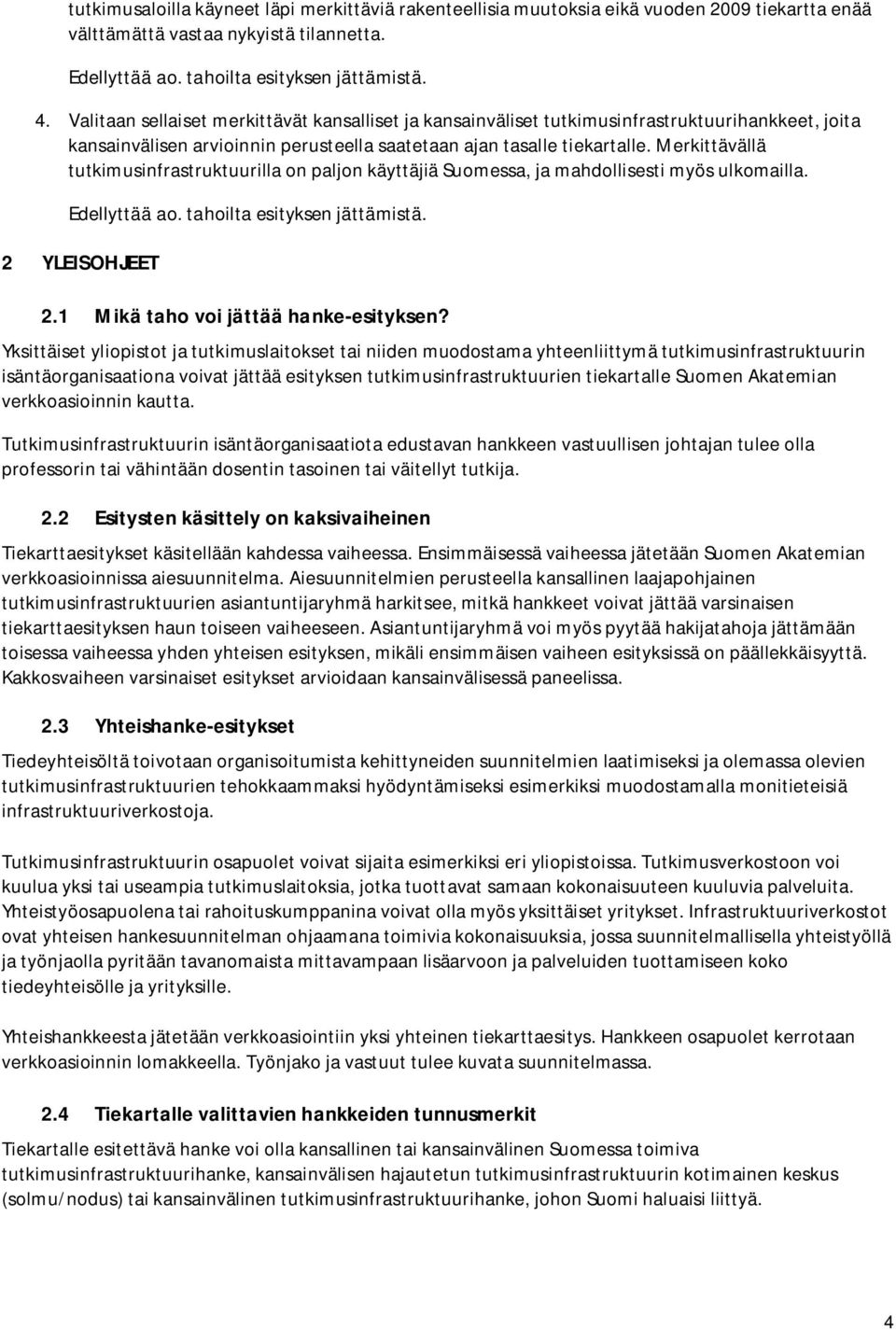 tutkimusaloilla käyneet läpi merkittäviä rakenteellisia muutoksia eikä vuoden 2009 tiekartta enää välttämättä vastaa nykyistä tilannetta.

Edellyttää ao. tahoilta esityksen jättämistä.

4. Valitaan sellaiset merkittävät kansalliset ja kansainväliset tutkimusinfrastruktuurihankkeet, joita kansainvälisen arvioinnin perusteella saatetaan ajan tasalle tiekartalle. Merkittävällä tutkimusinfrastruktuurilla on paljon käyttäjiä Suomessa, ja mahdollisesti myös ulkomailla.

Edellyttää ao. tahoilta esityksen jättämistä.

2 YLEISOHJEET

2.1 Mikä taho voi jättää hanke-esityksen?

Yksittäiset yliopistot ja tutkimuslaitokset tai niiden muodostama yhteenliittymä tutkimusinfrastruktuurin isäntäorganisaationa voivat jättää esityksen tutkimusinfrastruktuurien tiekartalle Suomen Akatemian verkkoasioinnin kautta.

Tutkimusinfrastruktuurin isäntäorganisaatiota edustavan hankkeen vastuullisen johtajan tulee olla professorin tai vähintään dosentin tasoinen tai väitellyt tutkija.

2.2 Esitysten käsittely on kaksivaiheinen

Tiekarttaesitykset käsitellään kahdessa vaiheessa. Ensimmäisessä vaiheessa jätetään Suomen Akatemian verkkoasioinnissa aiesuunnitelma. Aiesuunnitelmien perusteella kansallinen laajapohjainen tutkimusinfrastruktuurien asiantuntijaryhmä harkitsee, mitkä hankkeet voivat jättää varsinaisen tiekarttaesityksen haun toiseen vaiheeseen. Asiantuntijaryhmä voi myös pyytää hakijatahoja jättämään toisessa vaiheessa yhden yhteisen esityksen, mikäli ensimmäisen vaiheen esityksissä on päällekkäisyyttä. Kakkosvaiheen varsinaiset esitykset arvioidaan kansainvälisessä paneelissa.

2.3 Yhteishanke-esitykset

Tiedeyhteisöltä toivotaan organisoitumista kehittyneiden suunnitelmien laatimiseksi ja olemassa olevien tutkimusinfrastruktuurien tehokkaammaksi hyödyntämiseksi esimerkiksi muodostamalla monitieteisiä infrastruktuuriverkostoja.

Tutkimusinfrastruktuurin osapuolet voivat sijaita esimerkiksi eri yliopistoissa. Tutkimusverkostoon voi kuulua yksi tai useampia tutkimuslaitoksia, jotka tuottavat samaan kokonaisuuteen kuuluvia palveluita. Yhteistyöosapuolena tai rahoituskumppanina voivat olla myös yksittäiset yritykset. Infrastruktuuriverkostot ovat yhteisen hankesuunnitelman ohjaamana toimivia kokonaisuuksia, jossa suunnitelmallisella yhteistyöllä ja työnjaolla pyritään tavanomaista mittavampaan lisäarvoon ja palveluiden tuottamiseen koko tiedeyhteisölle ja yrityksille.

Yhteishankkeesta jätetään verkkoasiointiin yksi yhteinen tiekarttaesitys. Hankkeen osapuolet kerrotaan verkkoasioinnin lomakkeella. Työnjako ja vastuut tulee kuvata suunnitelmassa.

2.4 Tiekartalle valittavien hankkeiden tunnusmerkit

Tiekartalle esitettävä hanke voi olla kansallinen tai kansainvälinen Suomessa toimiva tutkimusinfrastruktuurihanke, kansainvälisen hajautetun tutkimusinfrastruktuurin kotimainen keskus (solmu/nodus) tai kansainvälinen tutkimusinfrastruktuurihanke, johon Suomi haluaisi liittyä.

4